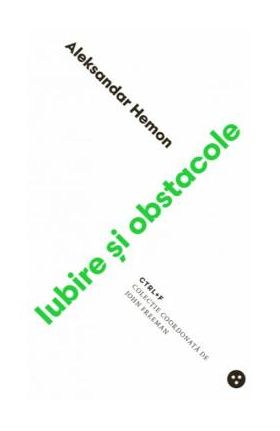 Aleksandar Hemon

Iubire și obstacole

CTRL+F
COLECȚIE COORDONATĂ DE
JOHN FREEMAN